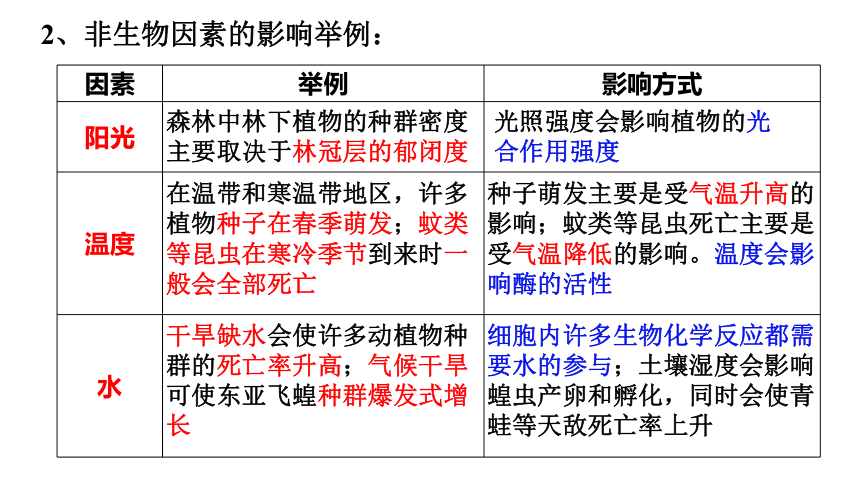 2、非生物因素的影响举例：

| 因素 | 举例 | 影响方式 |
|---|---|---|
| 阳光 | 森林中林下植物的种群密度主要取决于林冠层的郁闭度 | 光照强度会影响植物的光合作用强度 |
| 温度 | 在温带和寒温带地区，许多植物种子在春季萌发；蚊类等昆虫在寒冷季节到来时一般会全部死亡 | 种子萌发主要是受气温升高的影响；蚊类等昆虫死亡主要是受气温降低的影响。温度会影响酶的活性 |
| 水 | 干旱缺水会使许多动植物种群的死亡率升高；气候干旱可使东亚飞蝗种群爆发式增长 | 细胞内许多生物化学反应都需要水的参与；土壤湿度会影响蝗虫产卵和孵化，同时会使青蛙等天敌死亡率上升 |